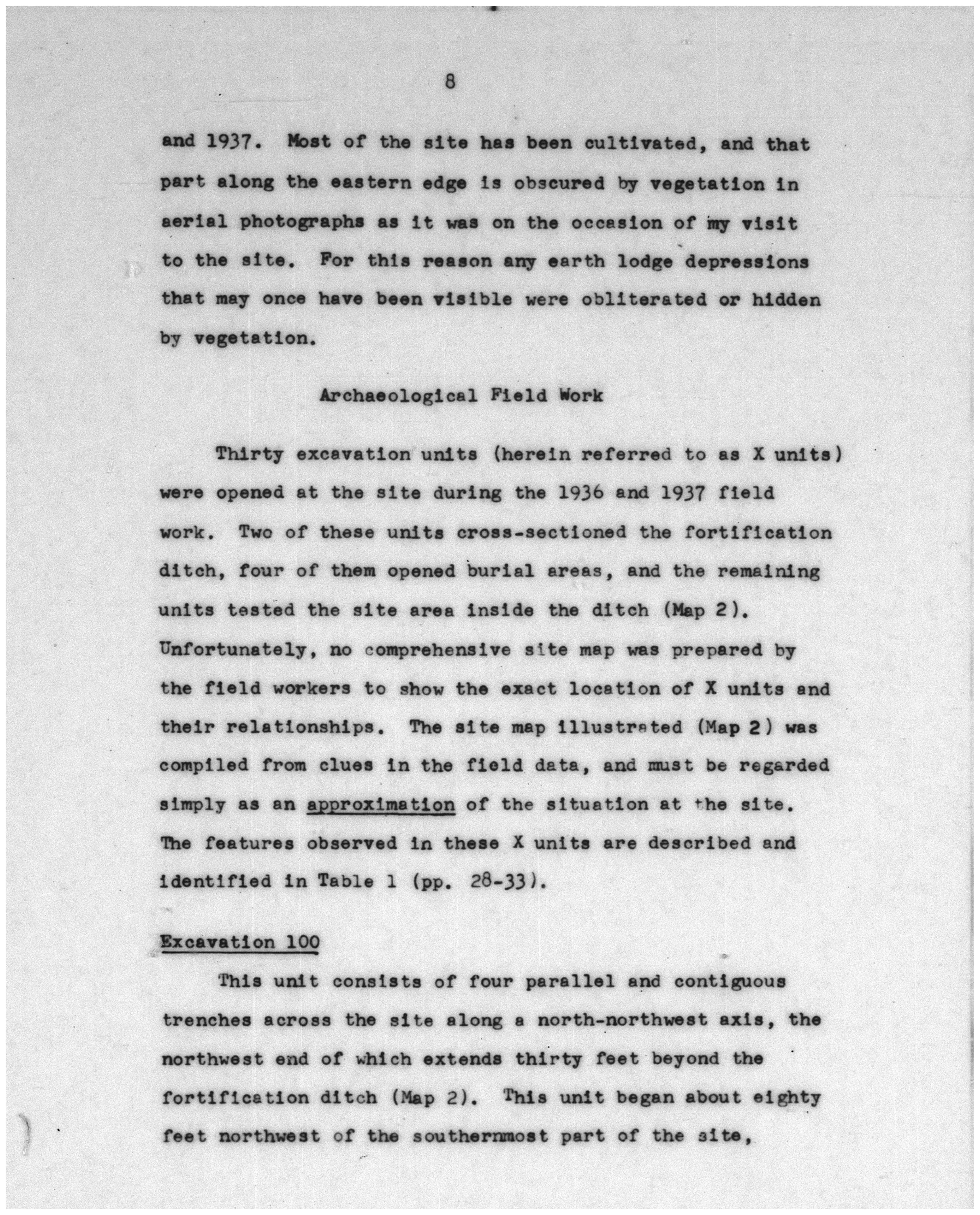 8

and 1937. Most of the site has been cultivated, and that part along the eastern edge is obscured by vegetation in aerial photographs as it was on the occasion of my visit to the site. For this reason any earth lodge depressions that may once have been visible were obliterated or hidden by vegetation.

Archaeological Field Work

Thirty excavation units (herein referred to as X units) were opened at the site during the 1936 and 1937 field work. Two of these units cross-sectioned the fortification ditch, four of them opened burial areas, and the remaining units tested the site area inside the ditch (Map 2). Unfortunately, no comprehensive site map was prepared by the field workers to show the exact location of X units and their relationships. The site map illustrated (Map 2) was compiled from clues in the field data, and must be regarded simply as an approximation of the situation at the site. The features observed in these X units are described and identified in Table 1 (pp. 28-33).

Excavation 100

This unit consists of four parallel and contiguous trenches across the site along a north-northwest axis, the northwest end of which extends thirty feet beyond the fortification ditch (Map 2). This unit began about eighty feet northwest of the southernmost part of the site,